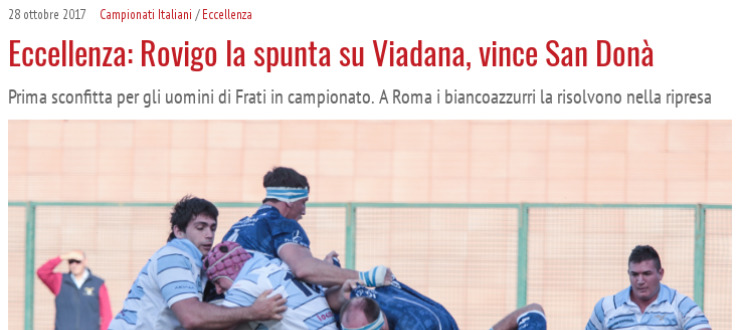 28 ottobre 2017 Campionati Italiani / Eccellenza

Eccellenza: Rovigo la spunta su Viadana, vince San Donà

Prima sconfitta per gli uomini di Frati in campionato. A Roma i biancoazzurri la risolvono nella ripresa